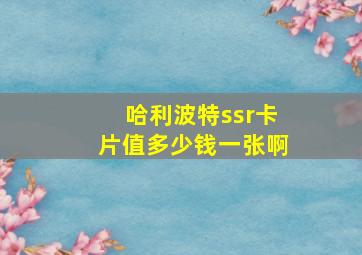 哈利波特ssr卡片值多少钱一张啊